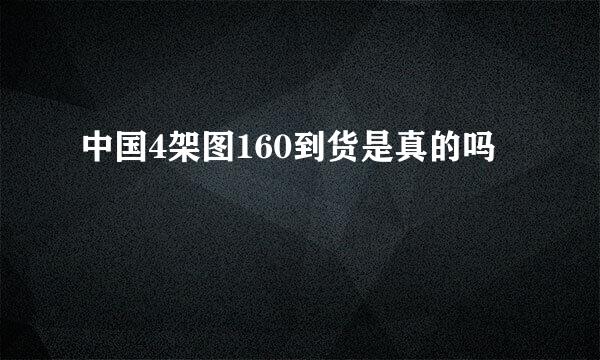 中国4架图160到货是真的吗